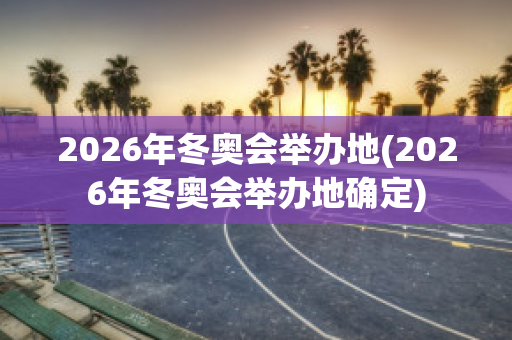 2026年冬奥会举办地(2026年冬奥会举办地确定)